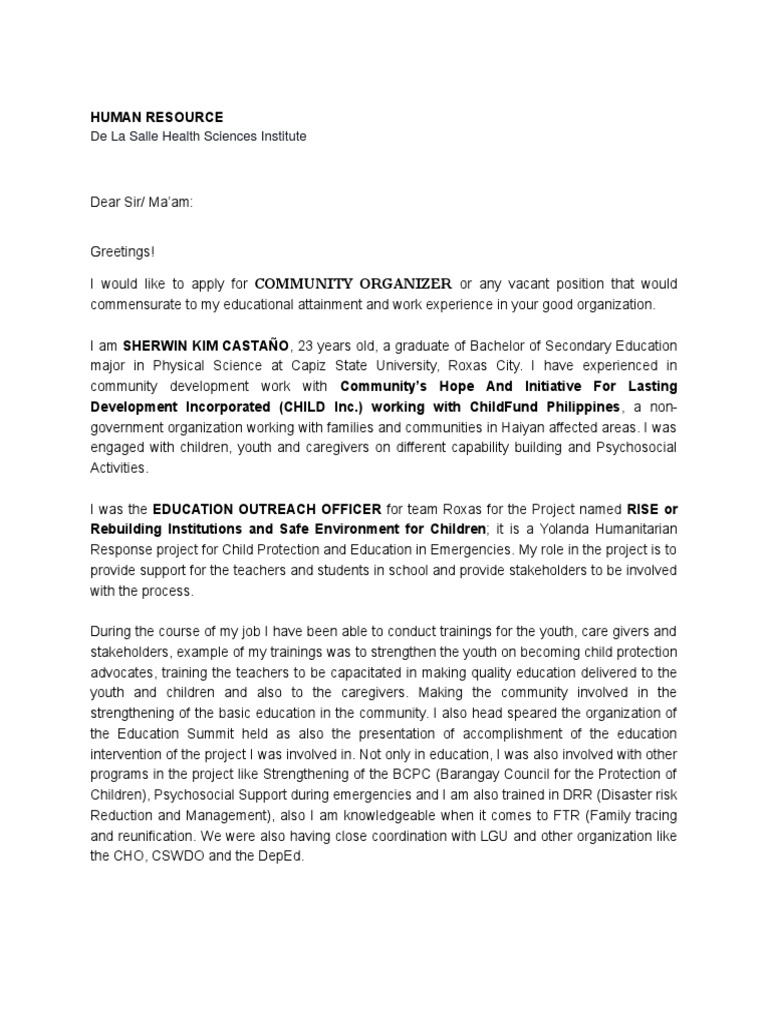 HUMAN RESOURCE
De La Salle Health Sciences Institute

Dear Sir/ Ma'am:

Greetings!

I would like to apply for COMMUNITY ORGANIZER or any vacant position that would commensurate to my educational attainment and work experience in your good organization.

I am SHERWIN KIM CASTAÑO, 23 years old, a graduate of Bachelor of Secondary Education major in Physical Science at Capiz State University, Roxas City. I have experienced in community development work with Community's Hope And Initiative For Lasting Development Incorporated (CHILD Inc.) working with ChildFund Philippines, a non-government organization working with families and communities in Haiyan affected areas. I was engaged with children, youth and caregivers on different capability building and Psychosocial Activities.

I was the EDUCATION OUTREACH OFFICER for team Roxas for the Project named RISE or Rebuilding Institutions and Safe Environment for Children; it is a Yolanda Humanitarian Response project for Child Protection and Education in Emergencies. My role in the project is to provide support for the teachers and students in school and provide stakeholders to be involved with the process.

During the course of my job I have been able to conduct trainings for the youth, care givers and stakeholders, example of my trainings was to strengthen the youth on becoming child protection advocates, training the teachers to be capacitated in making quality education delivered to the youth and children and also to the caregivers. Making the community involved in the strengthening of the basic education in the community. I also head speared the organization of the Education Summit held as also the presentation of accomplishment of the education intervention of the project I was involved in. Not only in education, I was also involved with other programs in the project like Strengthening of the BCPC (Barangay Council for the Protection of Children), Psychosocial Support during emergencies and I am also trained in DRR (Disaster risk Reduction and Management), also I am knowledgeable when it comes to FTR (Family tracing and reunification. We were also having close coordination with LGU and other organization like the CHO, CSWDO and the DepEd.